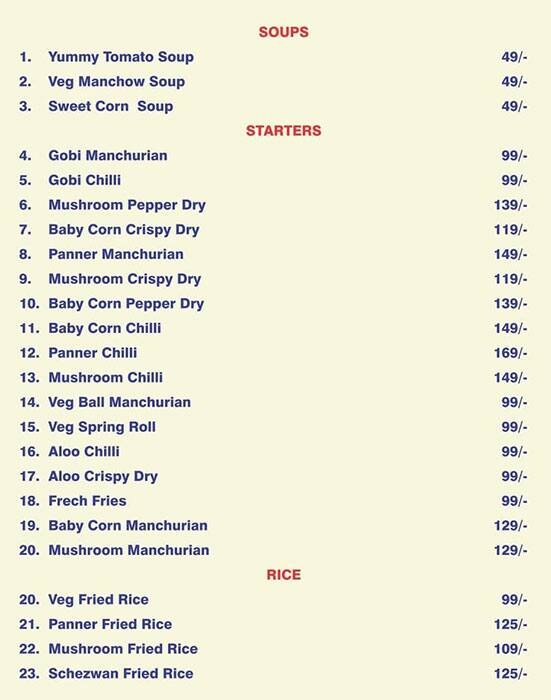 SOUPS

1. Yummy Tomato Soup 49/-
2. Veg Manchow Soup 49/-
3. Sweet Corn Soup 49/-

STARTERS

4. Gobi Manchurian 99/-
5. Gobi Chilli 99/-
6. Mushroom Pepper Dry 139/-
7. Baby Corn Crispy Dry 119/-
8. Panner Manchurian 149/-
9. Mushroom Crispy Dry 119/-
10. Baby Corn Pepper Dry 139/-
11. Baby Corn Chilli 149/-
12. Panner Chilli 169/-
13. Mushroom Chilli 149/-
14. Veg Ball Manchurian 99/-
15. Veg Spring Roll 99/-
16. Aloo Chilli 99/-
17. Aloo Crispy Dry 99/-
18. Frech Fries 99/-
19. Baby Corn Manchurian 129/-
20. Mushroom Manchurian 129/-

RICE

20. Veg Fried Rice 99/-
21. Panner Fried Rice 125/-
22. Mushroom Fried Rice 109/-
23. Schezwan Fried Rice 125/-